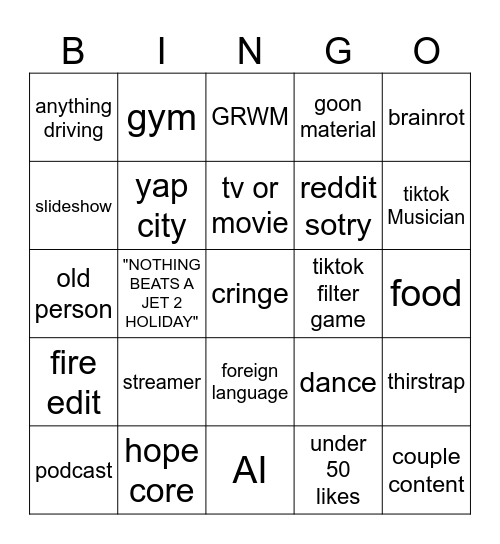 | B | I | N | G | O |
|---|---|---|---|---|
| anything driving | gym | GRWM | goon material | brainrot |
| slideshow | yap city | tv or movie | reddit sotry | tiktok Musician |
| old person | "NOTHING BEATS A JET 2 HOLIDAY" | cringe | tiktok filter game | food |
| fire edit | streamer | foreign language | dance | thirstrap |
| podcast | hope core | AI | under 50 likes | couple content |